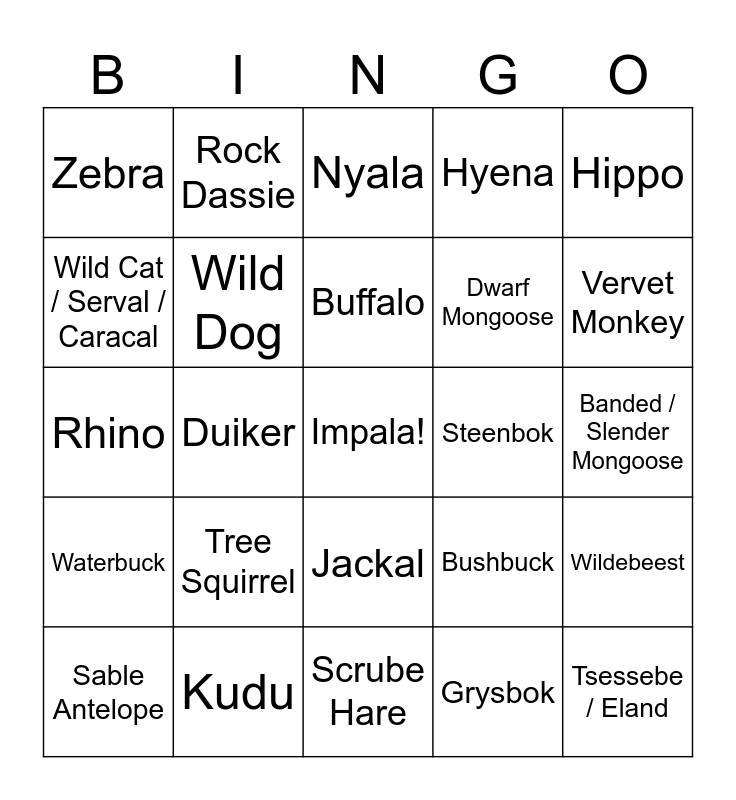 | B | I | N | G | O |
|---|---|---|---|---|
| Zebra | Rock Dassie | Nyala | Hyena | Hippo |
| Wild Cat / Serval / Caracal | Wild Dog | Buffalo | Dwarf Mongoose | Vervet Monkey |
| Rhino | Duiker | Impala! | Steenbok | Banded / Slender Mongoose |
| Waterbuck | Tree Squirrel | Jackal | Bushbuck | Wildebeest |
| Sable Antelope | Kudu | Scrube Hare | Grysbok | Tsessebe / Eland |